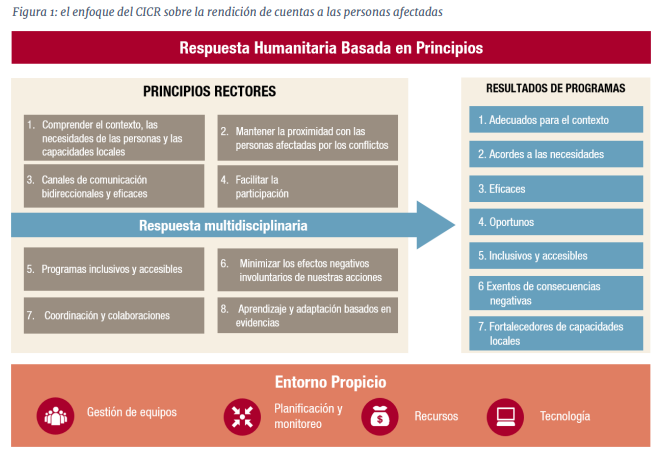 Figura 1: el enfoque del CICR sobre la rendición de cuentas a las personas afectadas

Respuesta Humanitaria Basada en Principios

PRINCIPIOS RECTORES

1. Comprender el contexto, las necesidades de las personas y las capacidades locales

2. Mantener la proximidad con las personas afectadas por los conflictos

3. Canales de comunicación bidireccionales y eficaces

4. Facilitar la participación

Respuesta multidisciplinaria

5. Programas inclusivos y accesibles

6. Minimizar los efectos negativos involuntarios de nuestras acciones

7. Coordinación y colaboraciones

8. Aprendizaje y adaptación basados en evidencias

RESULTADOS DE PROGRAMAS

1. Adecuados para el contexto

2. Acordes a las necesidades

3. Eficaces

4. Oportunos

5. Inclusivos y accesibles

6 Exentos de consecuencias negativas

7. Fortalecedores de capacidades locales

Entorno Propicio

Gestión de equipos

Planificación y monitoreo

Recursos

Tecnología